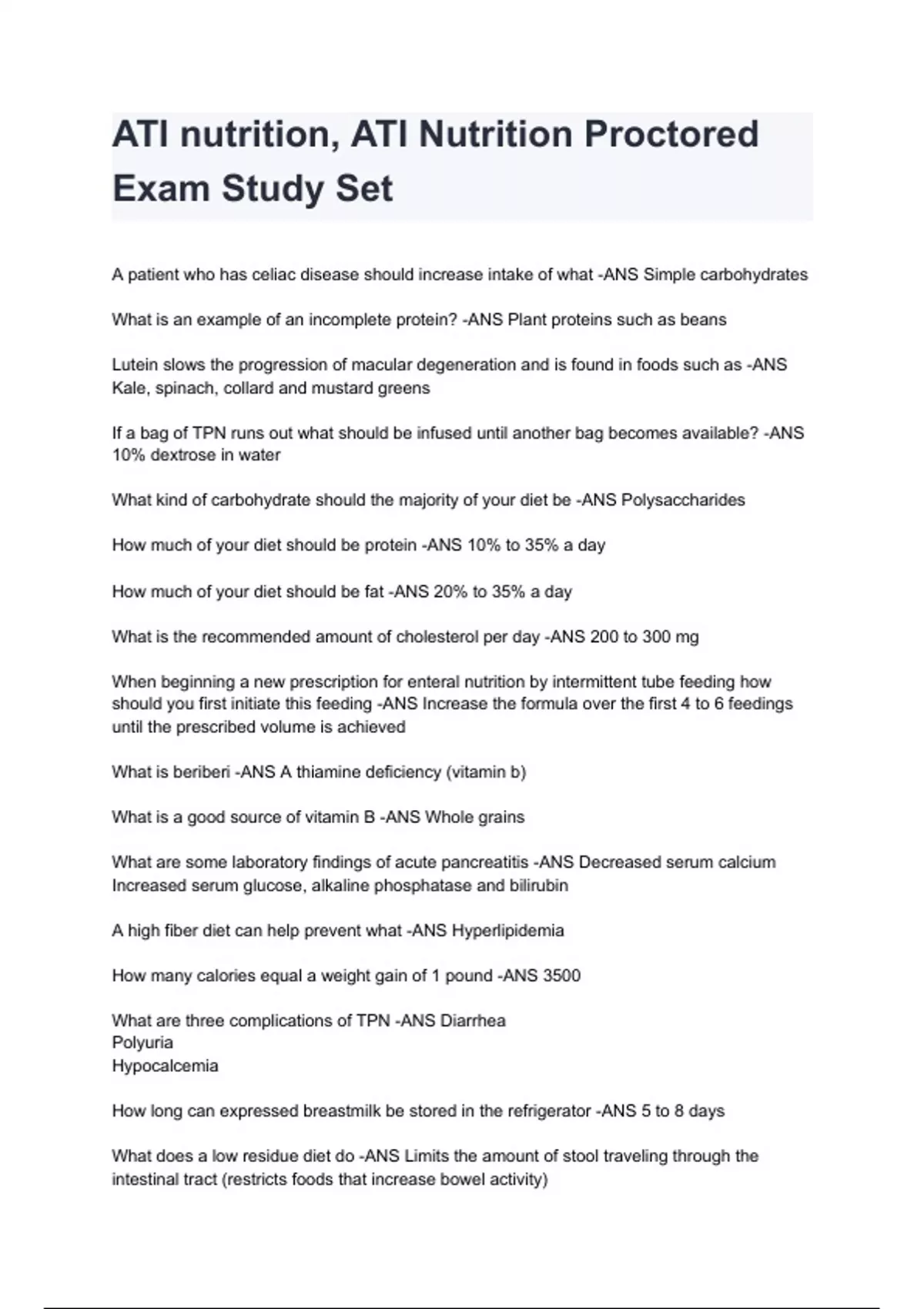 ATI nutrition, ATI Nutrition Proctored Exam Study Set

A patient who has celiac disease should increase intake of what -ANS Simple carbohydrates

What is an example of an incomplete protein? -ANS Plant proteins such as beans

Lutein slows the progression of macular degeneration and is found in foods such as -ANS Kale, spinach, collard and mustard greens

If a bag of TPN runs out what should be infused until another bag becomes available? -ANS 10% dextrose in water

What kind of carbohydrate should the majority of your diet be -ANS Polysaccharides

How much of your diet should be protein -ANS 10% to 35% a day

How much of your diet should be fat -ANS 20% to 35% a day

What is the recommended amount of cholesterol per day -ANS 200 to 300 mg

When beginning a new prescription for enteral nutrition by intermittent tube feeding how should you first initiate this feeding -ANS Increase the formula over the first 4 to 6 feedings until the prescribed volume is achieved

What is beriberi -ANS A thiamine deficiency (vitamin b)

What is a good source of vitamin B -ANS Whole grains

What are some laboratory findings of acute pancreatitis -ANS Decreased serum calcium
Increased serum glucose, alkaline phosphatase and bilirubin

A high fiber diet can help prevent what -ANS Hyperlipidemia

How many calories equal a weight gain of 1 pound -ANS 3500

What are three complications of TPN -ANS Diarrhea
Polyuria
Hypocalcemia

How long can expressed breastmilk be stored in the refrigerator -ANS 5 to 8 days

What does a low residue diet do -ANS Limits the amount of stool traveling through the intestinal tract (restricts foods that increase bowel activity)